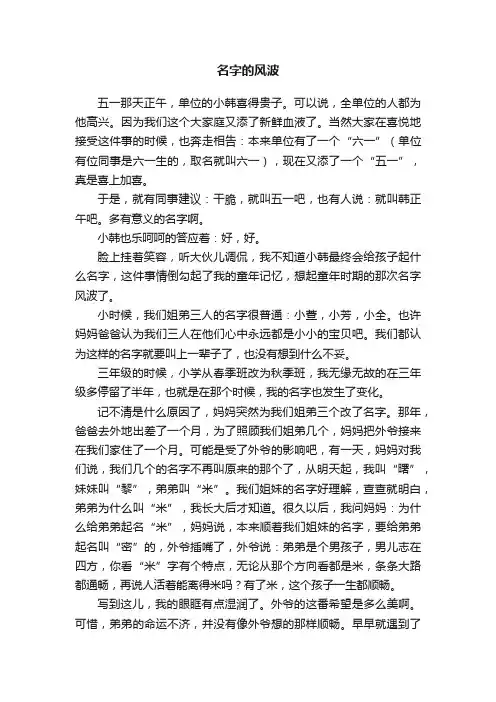 名字的风波

五一那天正午，单位的小韩喜得贵子。可以说，全单位的人都为他高兴。因为我们这个大家庭又添了新鲜血液了。当然大家在喜悦地接受这件事的时候，也奔走相告：本来单位有了一个“六一”（单位有位同事是六一生的，取名就叫六一），现在又添了一个“五一”，真是喜上加喜。

于是，就有同事建议：干脆，就叫五一吧，也有人说：就叫韩正午吧。多有意义的名字啊。

小韩也乐呵呵的答应着：好，好。

脸上挂着笑容，听大伙儿调侃，我不知道小韩最终会给孩子起什么名字，这件事情倒勾起了我的童年记忆，想起童年时期的那次名字风波了。

小时候，我们姐弟三人的名字很普通：小萱，小芳，小全。也许妈妈爸爸认为我们三人在他们心中永远都是小小的宝贝吧。我们都认为这样的名字就要叫上一辈子了，也没有想到什么不妥。

三年级的时候，小学从春季班改为秋季班，我无缘无故的在三年级多停留了半年，也就是在那个时候，我的名字也发生了变化。

记不清是什么原因了，妈妈突然为我们姐弟三个改了名字。那年，爸爸去外地出差了一个月，为了照顾我们姐弟几个，妈妈把外爷接来在我们家住了一个月。可能是受了外爷的影响吧，有一天，妈妈对我们说，我们几个的名字不再叫原来的那个了，从明天起，我叫“曙”，妹妹叫“黎”，弟弟叫“米”。我们姐妹的名字好理解，查查就明白，弟弟为什么叫“米”，我长大后才知道。很久以后，我问妈妈：为什么给弟弟起名“米”，妈妈说，本来顺着我们姐妹的名字，要给弟弟起名叫“密”的，外爷插嘴了，外爷说：弟弟是个男孩子，男儿志在四方，你看“米”字有个特点，无论从那个方向看都是米，条条大路都通畅，再说人活着能离得米吗？有了米，这个孩子一生都顺畅。

写到这儿，我的眼眶有点湿润了。外爷的这番希望是多么美啊。可惜，弟弟的命运不济，并没有像外爷想的那样顺畅。早早就遇到了